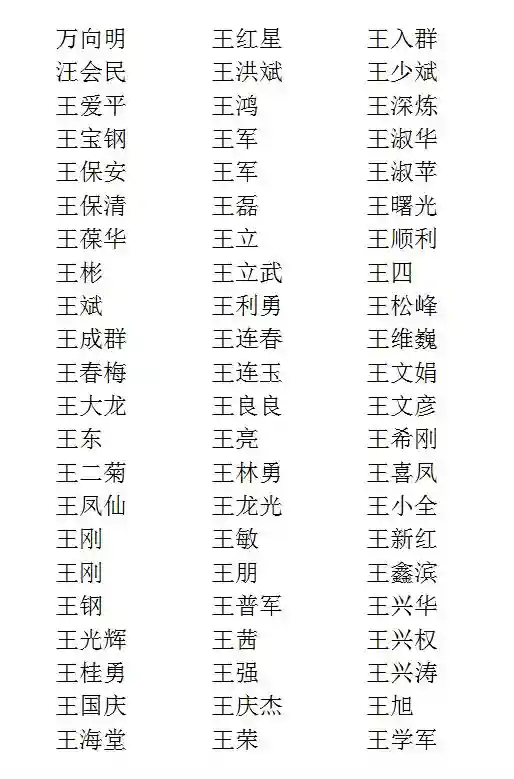 万向明
汪会民
王爱平
王宝钢
王保安
王保清
王葆华
王彬
王斌
王成群
王春梅
王大龙
王东
王二菊
王凤仙
王刚
王刚
王钢
王光辉
王桂勇
王国庆
王海堂

王红星
王洪斌
王鸿
王军
王军
王磊
王立
王立武
王利勇
王连春
王连玉
王良良
王亮
王林勇
王龙光
王敏
王朋
王普军
王茜
王强
王庆杰
王荣

王入群
王少斌
王深炼
王淑华
王淑苹
王曙光
王顺利
王四
王松峰
王维巍
王文娟
王文彦
王希刚
王喜凤
王小全
王新红
王鑫滨
王兴华
王兴权
王兴涛
王旭
王学军